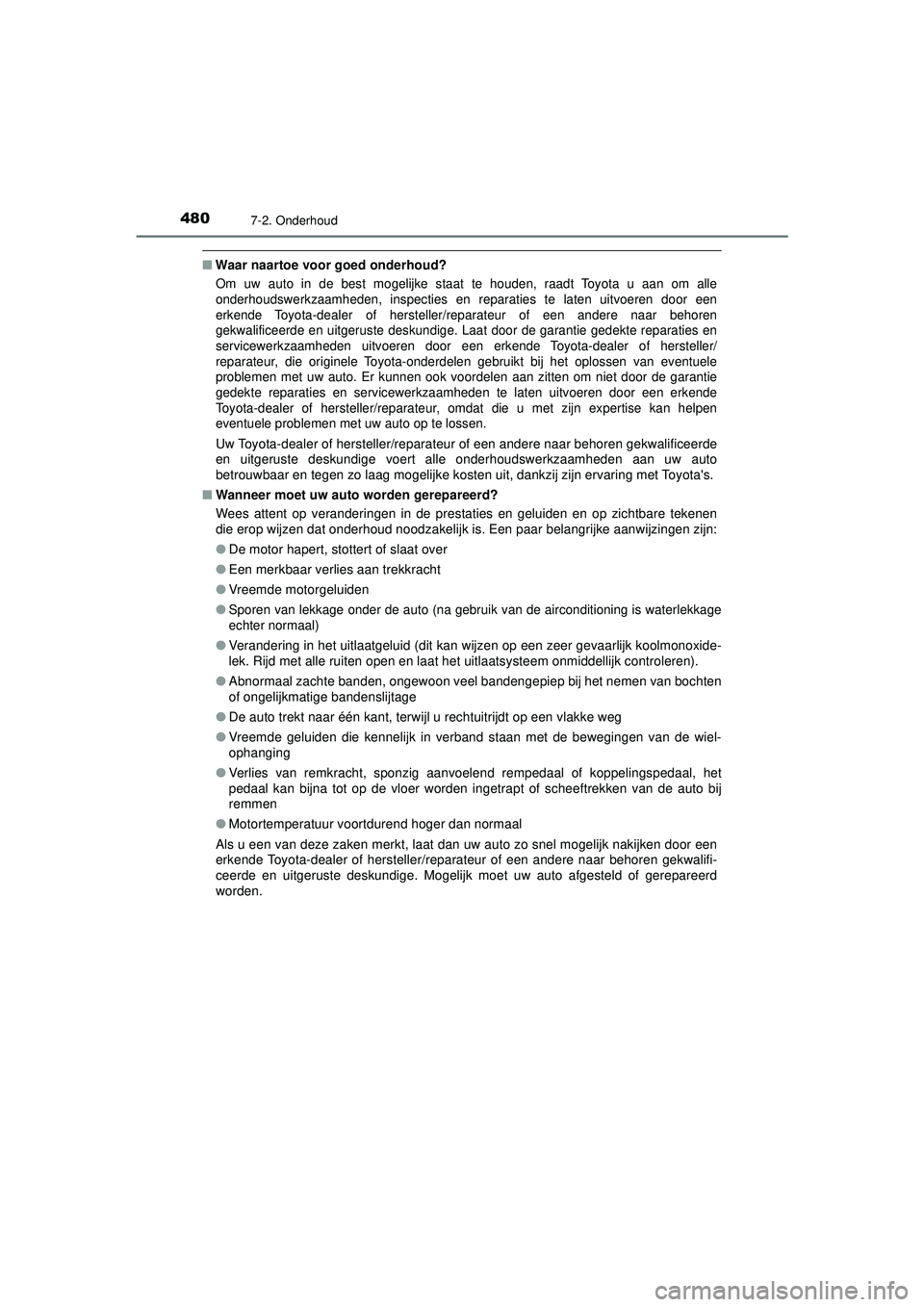 480 7-2. Onderhoud

■ Waar naartoe voor goed onderhoud?

Om uw auto in de best mogelijke staat te houden, raadt Toyota u aan om alle onderhoudswerkzaamheden, inspecties en reparaties te laten uitvoeren door een erkende Toyota-dealer of hersteller/reparateur of een andere naar behoren gekwalificeerde en uitgeruste deskundige. Laat door de garantie gedekte reparaties en servicewerkzaamheden uitvoeren door een erkende Toyota-dealer of hersteller/reparateur, die originele Toyota-onderdelen gebruikt bij het oplossen van eventuele problemen met uw auto. Er kunnen ook voordelen aan zitten om niet door de garantie gedekte reparaties en servicewerkzaamheden te laten uitvoeren door een erkende Toyota-dealer of hersteller/reparateur, omdat die u met zijn expertise kan helpen eventuele problemen met uw auto op te lossen.

Uw Toyota-dealer of hersteller/reparateur of een andere naar behoren gekwalificeerde en uitgeruste deskundige voert alle onderhoudswerkzaamheden aan uw auto betrouwbaar en tegen zo laag mogelijke kosten uit, dankzij zijn ervaring met Toyota's.

■ Wanneer moet uw auto worden gerepareerd?

Wees attent op veranderingen in de prestaties en geluiden en op zichtbare tekenen die erop wijzen dat onderhoud noodzakelijk is. Een paar belangrijke aanwijzingen zijn:

● De motor hapert, stottert of slaat over

● Een merkbaar verlies aan trekkracht

● Vreemde motorgeluiden

● Sporen van lekkage onder de auto (na gebruik van de airconditioning is waterlekkage echter normaal)

● Verandering in het uitlaatgeluid (dit kan wijzen op een zeer gevaarlijk koolmonoxidelek. Rijd met alle ruiten open en laat het uitlaatsysteem onmiddellijk controleren).

● Abnormaal zachte banden, ongewoon veel bandengepiep bij het nemen van bochten of ongelijkmatige bandenslijtage

● De auto trekt naar één kant, terwijl u rechtuitrijdt op een vlakke weg

● Vreemde geluiden die kennelijk in verband staan met de bewegingen van de wielophanging

● Verlies van remkracht, sponzig aanvoelend rempedaal of koppelingspedaal, het pedaal kan bijna tot op de vloer worden ingetrapt of scheeftrekken van de auto bij remmen

● Motortemperatuur voortdurend hoger dan normaal

Als u een van deze zaken merkt, laat dan uw auto zo snel mogelijk nakijken door een erkende Toyota-dealer of hersteller/reparateur of een andere naar behoren gekwalificeerde en uitgeruste deskundige. Mogelijk moet uw auto afgesteld of gerepareerd worden.

carmanualsonline.info